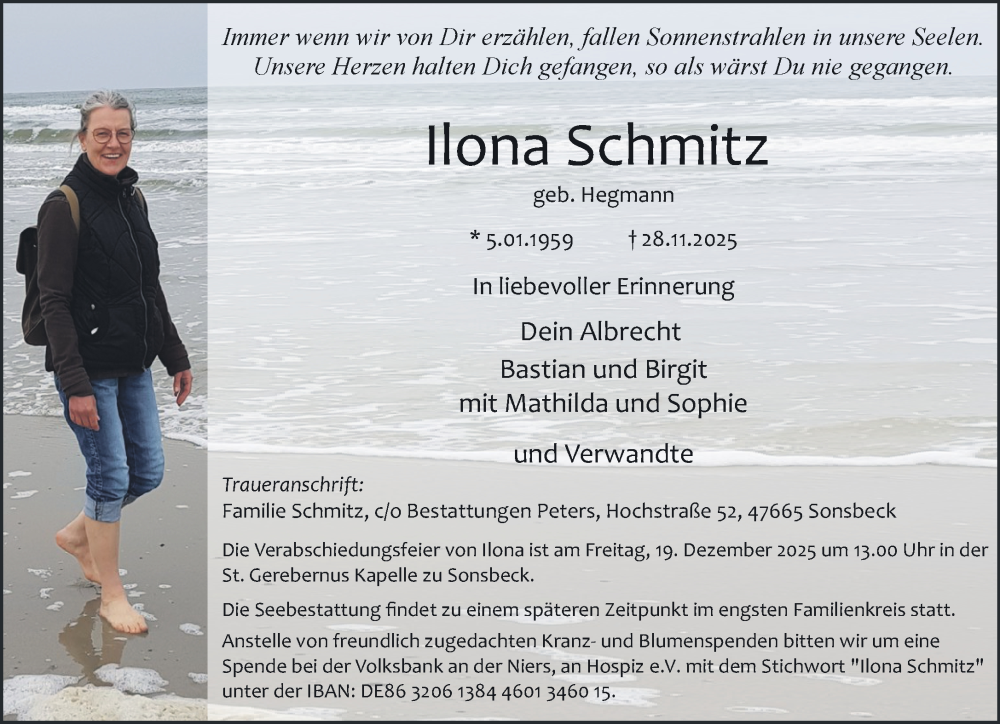 Immer wenn wir von Dir erzählen, fallen Sonnenstrahlen in unsere Seelen.
Unsere Herzen halten Dich gefangen, so als wärst Du nie gegangen.

Ilona Schmitz

geb. Hegmann

* 5.01.1959 † 28.11.2025

In liebevoller Erinnerung

Dein Albrecht
Bastian und Birgit
mit Mathilda und Sophie

und Verwandte

Traueranschrift:
Familie Schmitz, c/o Bestattungen Peters, Hochstraße 52, 47665 Sonsbeck

Die Verabschiedungsfeier von Ilona ist am Freitag, 19. Dezember 2025 um 13.00 Uhr in der St. Gerebernus Kapelle zu Sonsbeck.

Die Seebestattung findet zu einem späteren Zeitpunkt im engsten Familienkreis statt.

Anstelle von freundlich zugedachten Kranz- und Blumenspenden bitten wir um eine Spende bei der Volksbank an der Niers, an Hospiz e.V. mit dem Stichwort "Ilona Schmitz" unter der IBAN: DE86 3206 1384 4601 3460 15.